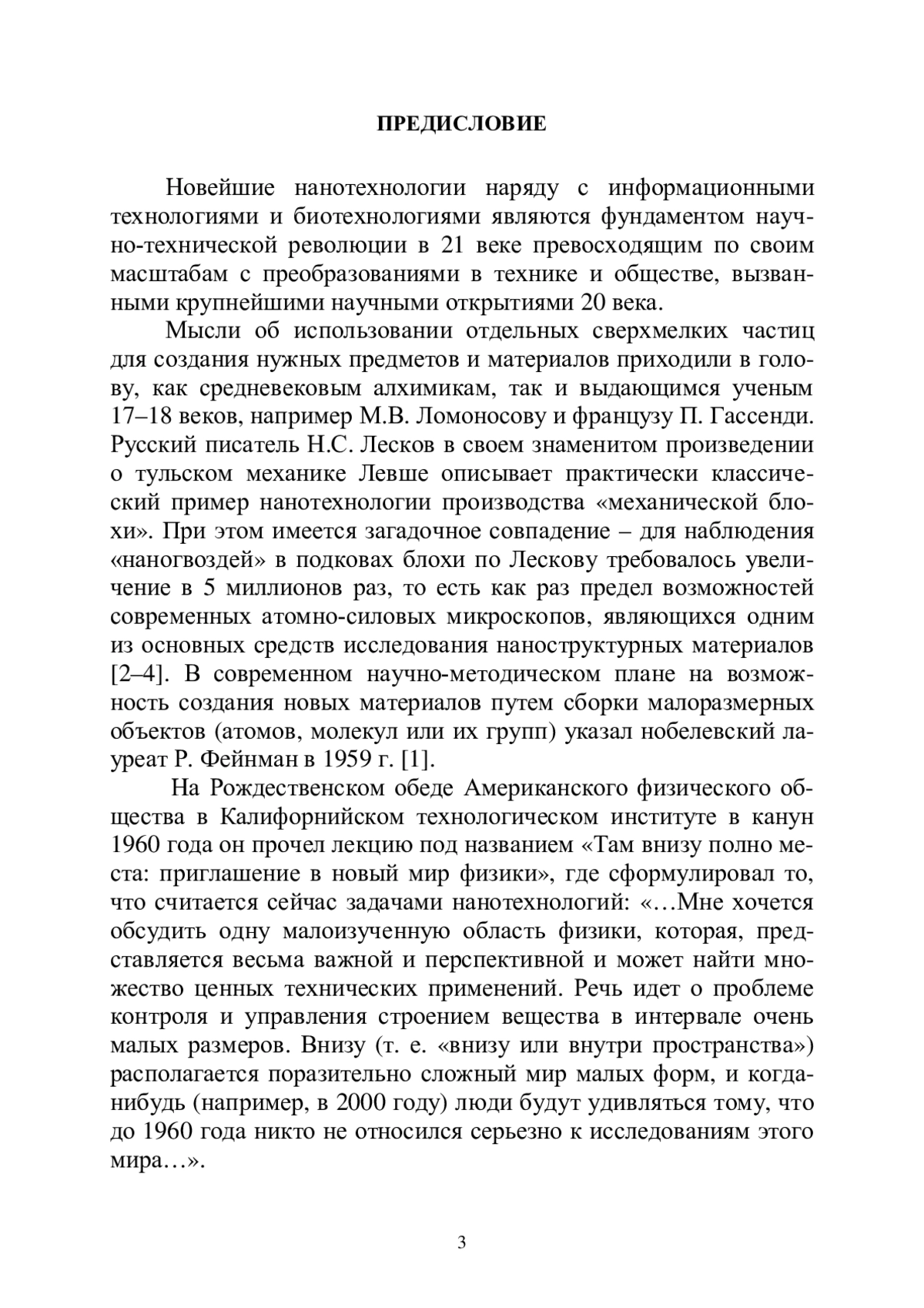 ПРЕДИСЛОВИЕ

Новейшие нанотехнологии наряду с информационными технологиями и биотехнологиями являются фундаментом научно-технической революции в 21 веке превосходящим по своим масштабам с преобразованиями в технике и обществе, вызванными крупнейшими научными открытиями 20 века.

Мысли об использовании отдельных сверхмелких частиц для создания нужных предметов и материалов приходили в голову, как средневековым алхимикам, так и выдающимся ученым 17–18 веков, например М.В. Ломоносову и французу П. Гассенди. Русский писатель Н.С. Лесков в своем знаменитом произведении о тульском механике Левше описывает практически классический пример нанотехнологии производства «механической блохи». При этом имеется загадочное совпадение – для наблюдения «наногвоздей» в подковах блохи по Лескову требовалось увеличение в 5 миллионов раз, то есть как раз предел возможностей современных атомно-силовых микроскопов, являющихся одним из основных средств исследования наноструктурных материалов [2–4]. В современном научно-методическом плане на возможность создания новых материалов путем сборки малоразмерных объектов (атомов, молекул или их групп) указал нобелевский лауреат Р. Фейнман в 1959 г. [1].

На Рождественском обеде Американского физического общества в Калифорнийском технологическом институте в канун 1960 года он прочел лекцию под названием «Там внизу полно места: приглашение в новый мир физики», где сформулировал то, что считается сейчас задачами нанотехнологий: «…Мне хочется обсудить одну малоизученную область физики, которая, представляется весьма важной и перспективной и может найти множество ценных технических применений. Речь идет о проблеме контроля и управления строением вещества в интервале очень малых размеров. Внизу (т. е. «внизу или внутри пространства») располагается поразительно сложный мир малых форм, и когда-нибудь (например, в 2000 году) люди будут удивляться тому, что до 1960 года никто не относился серьезно к исследованиям этого мира…».

3